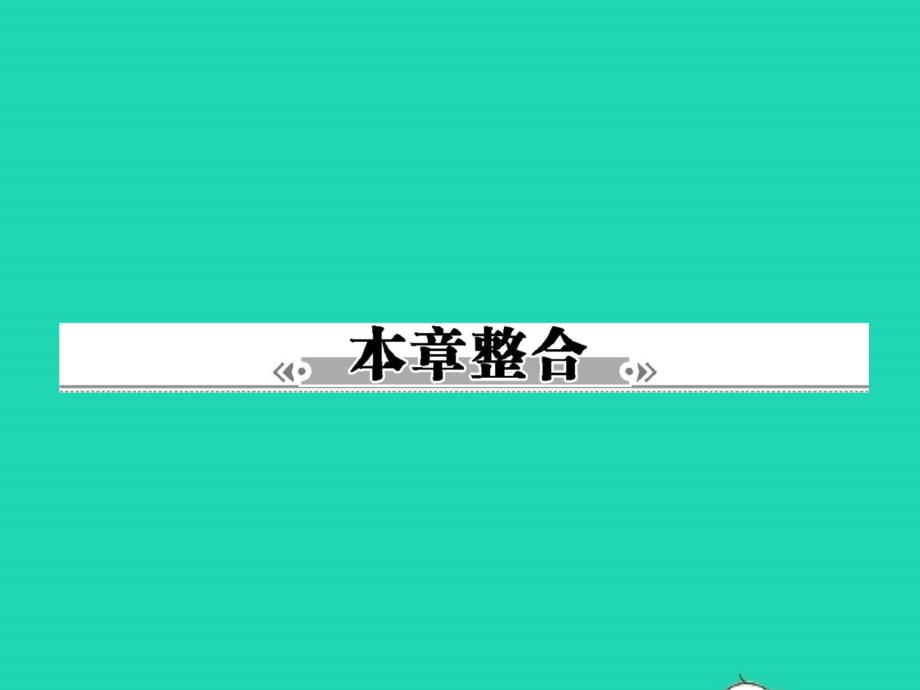 本章整合